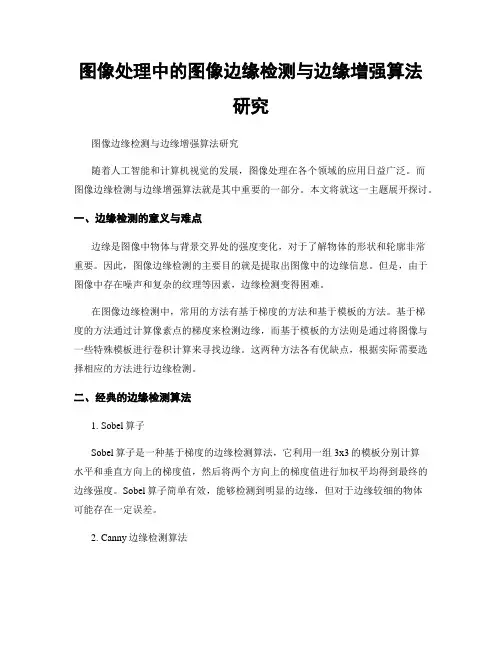 图像处理中的图像边缘检测与边缘增强算法研究

图像边缘检测与边缘增强算法研究

随着人工智能和计算机视觉的发展，图像处理在各个领域的应用日益广泛。而图像边缘检测与边缘增强算法就是其中重要的一部分。本文将就这一主题展开探讨。

一、边缘检测的意义与难点

边缘是图像中物体与背景交界处的强度变化，对于了解物体的形状和轮廓非常重要。因此，图像边缘检测的主要目的就是提取出图像中的边缘信息。但是，由于图像中存在噪声和复杂的纹理等因素，边缘检测变得困难。

在图像边缘检测中，常用的方法有基于梯度的方法和基于模板的方法。基于梯度的方法通过计算像素点的梯度来检测边缘，而基于模板的方法则是通过将图像与一些特殊模板进行卷积计算来寻找边缘。这两种方法各有优缺点，根据实际需要选择相应的方法进行边缘检测。

二、经典的边缘检测算法

1. Sobel 算子

Sobel 算子是一种基于梯度的边缘检测算法，它利用一组 3x3 的模板分别计算水平和垂直方向上的梯度值，然后将两个方向上的梯度值进行加权平均得到最终的边缘强度。Sobel 算子简单有效，能够检测到明显的边缘，但对于边缘较细的物体可能存在一定误差。

2. Canny 边缘检测算法